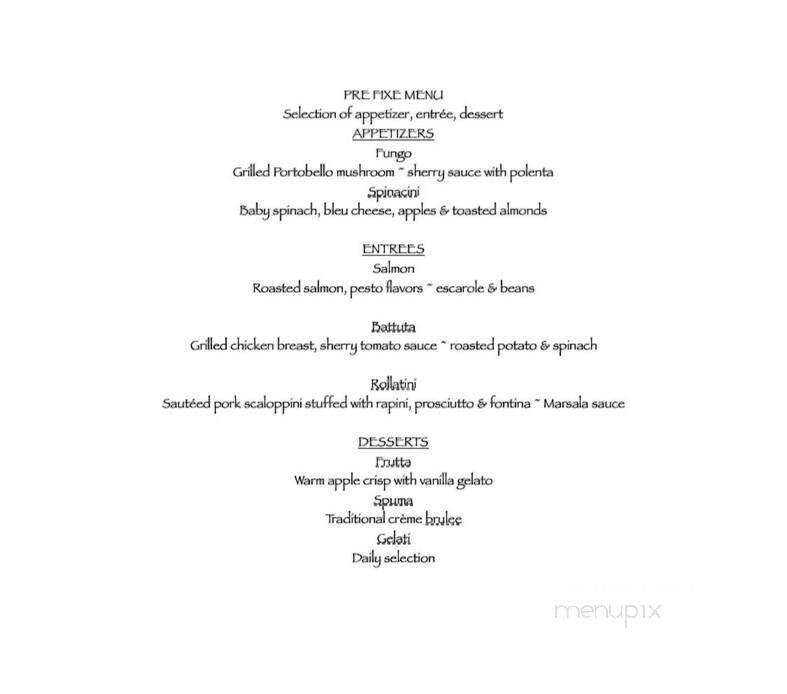 PRE FIXE MENU
Selection of appetizer, entrée, dessert
APPETIZERS
Fungo
Grilled Portobello mushroom ~ sherry sauce with polenta
Spinacini
Baby spinach, bleu cheese, apples & toasted almonds

ENTREES
Salmon
Roasted salmon, pesto flavors ~ escarole & beans

Battuta
Grilled chicken breast, sherry tomato sauce ~ roasted potato & spinach

Rollatini
Sautéed pork scaloppini stuffed with rapini, prosciutto & fontina ~ Marsala sauce

DESSERTS
Frutta
Warm apple crisp with vanilla gelato
Spuma
Traditional crème brulee
Gelati
Daily selection

menupix